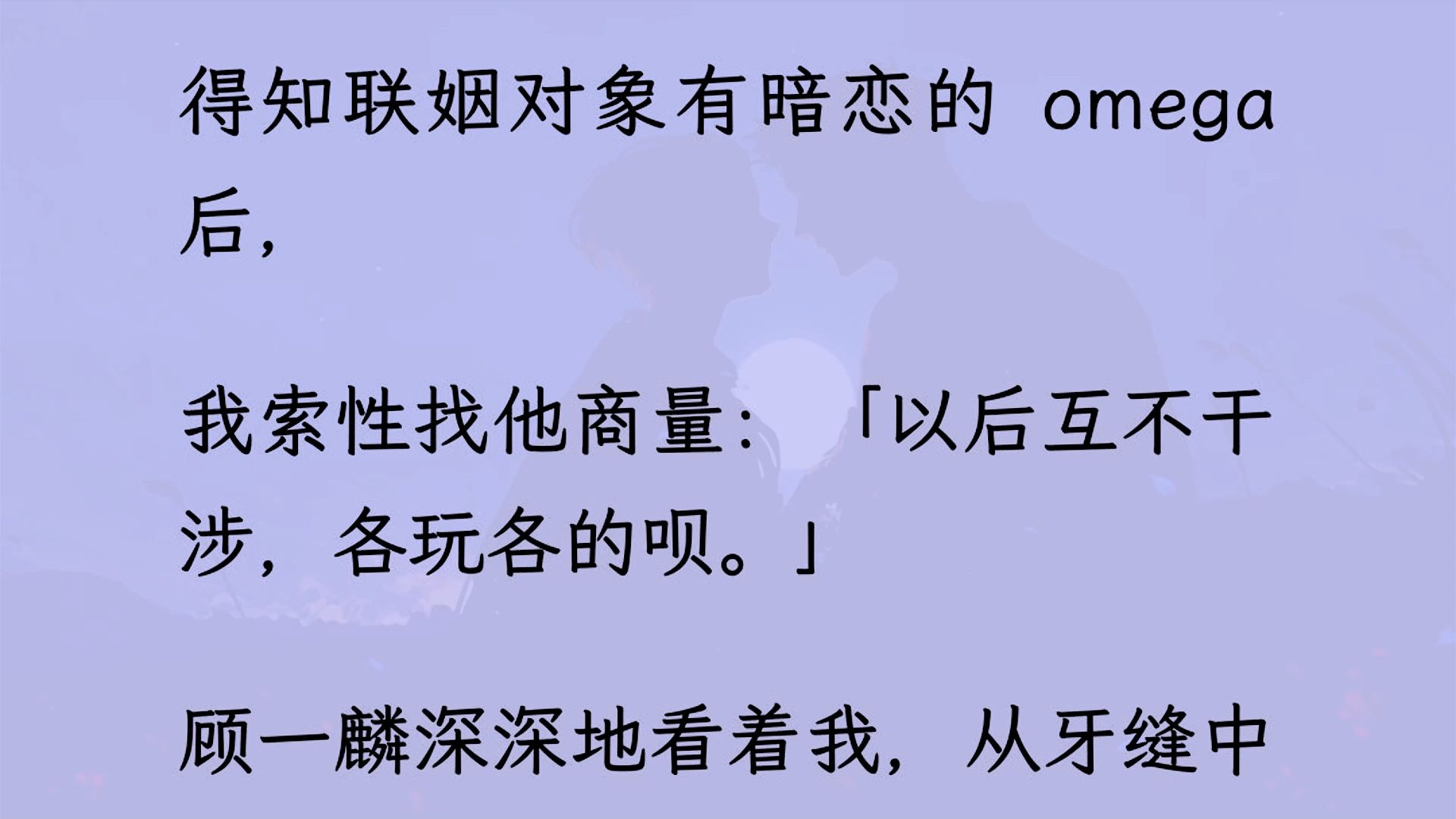 得知联姻对象有暗恋的 omega 后，

我索性找他商量：「以后互不干涉，各玩各的呗。」

顾一麟深深地看着我，从牙缝中